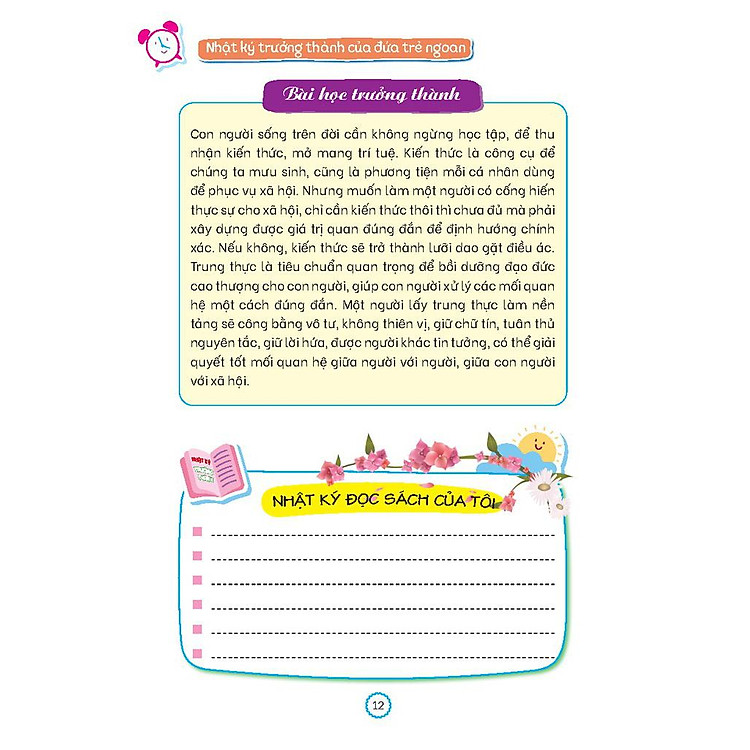 Nhật ký trưởng thành của đứa trẻ ngoan

Bài học trưởng thành

Con người sống trên đời cần không ngừng học tập, để thu nhận kiến thức, mở mang trí tuệ. Kiến thức là công cụ để chúng ta mưu sinh, cũng là phương tiện mỗi cá nhân dùng để phục vụ xã hội. Nhưng muốn làm một người có cống hiến thực sự cho xã hội, chỉ cần kiến thức thôi thì chưa đủ mà phải xây dựng được giá trị quan đúng đắn để định hướng chính xác. Nếu không, kiến thức sẽ trở thành lưỡi dao gặt điều ác. Trung thực là tiêu chuẩn quan trọng để bồi dưỡng đạo đức cao thượng cho con người, giúp con người xử lý các mối quan hệ một cách đúng đắn. Một người lấy trung thực làm nền tảng sẽ công bằng vô tư, không thiên vị, giữ chữ tín, tuân thủ nguyên tắc, giữ lời hứa, được người khác tin tưởng, có thể giải quyết tốt mối quan hệ giữa người với người, giữa con người với xã hội.

NHẬT KÝ

NHẬT KÝ ĐỌC SÁCH CỦA TÔI

12